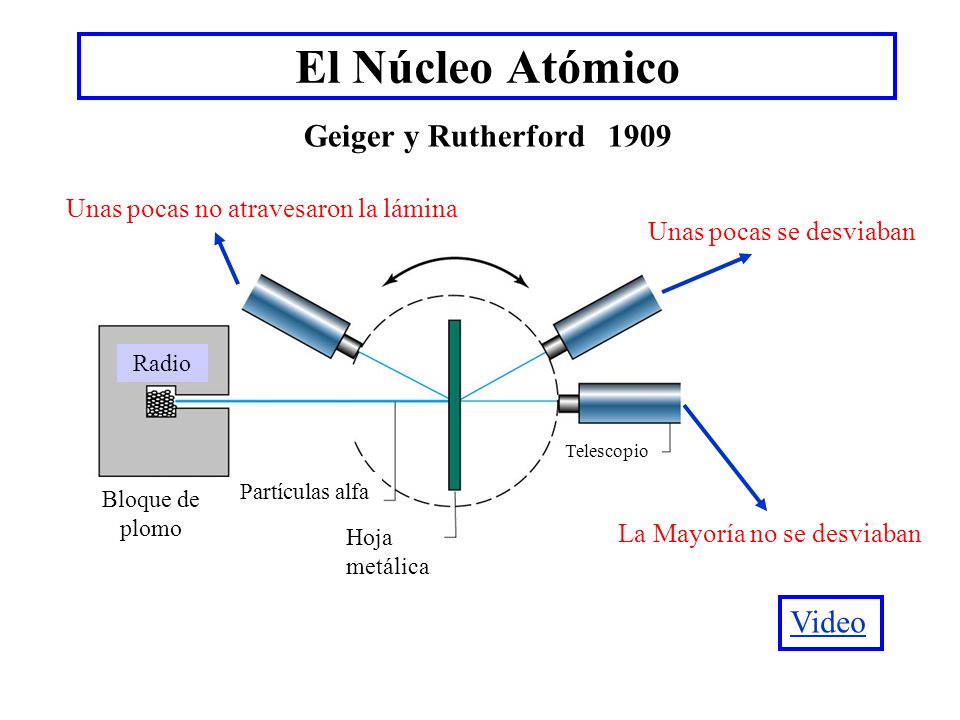 El Núcleo Atómico

Geiger y Rutherford 1909

Unas pocas no atravesaron la lámina

Unas pocas se desviaban

Radio

Telescopio

Bloque de plomo

Partículas alfa

Hoja metálica

La Mayoría no se desviaban

Video